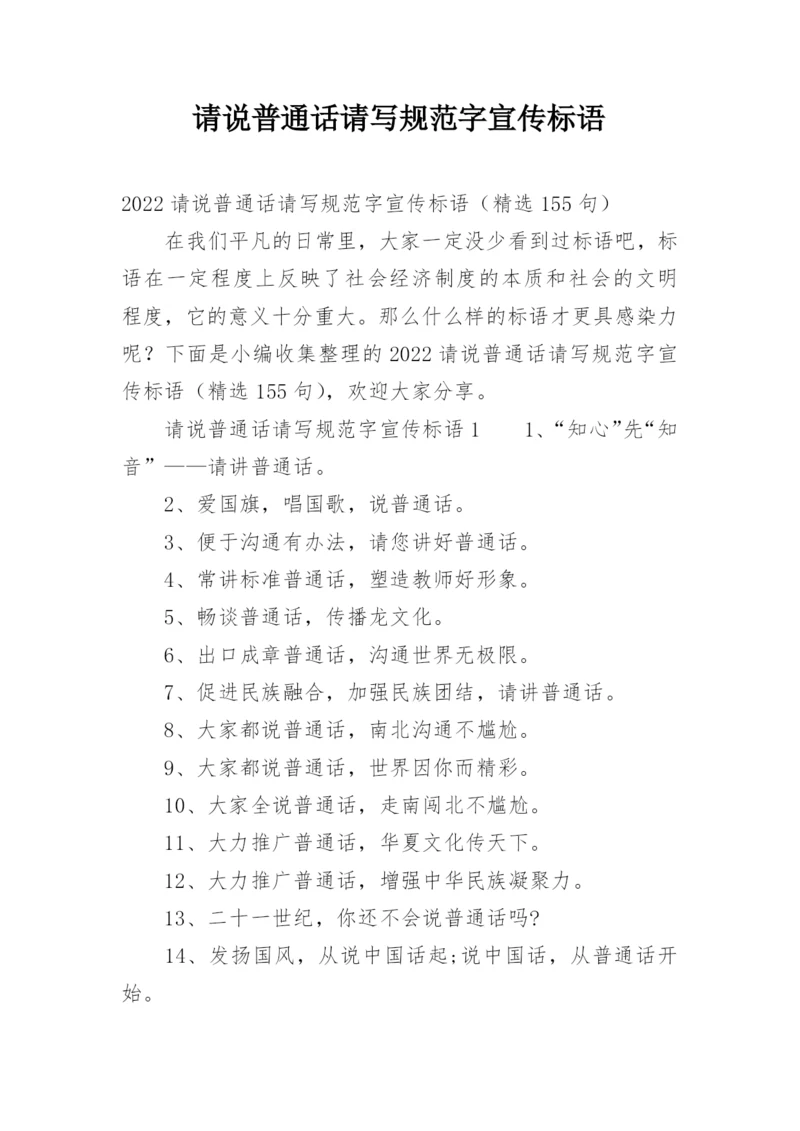 请说普通话请写规范字宣传标语

2022 请说普通话请写规范字宣传标语（精选 155 句）

在我们平凡的日常里，大家一定没少看到过标语吧，标语在一定程度上反映了社会经济制度的本质和社会的文明程度，它的意义十分重大。那么什么样的标语才更具感染力呢？下面是小编收集整理的 2022 请说普通话请写规范字宣传标语（精选 155 句），欢迎大家分享。

请说普通话请写规范字宣传标语 1　　1、“知心”先“知音”——请讲普通话。

2、爱国旗，唱国歌，说普通话。

3、便于沟通有办法，请您讲好普通话。

4、常讲标准普通话，塑造教师好形象。

5、畅谈普通话，传播龙文化。

6、出口成章普通话，沟通世界无极限。

7、促进民族融合，加强民族团结，请讲普通话。

8、大家都说普通话，南北沟通不尴尬。

9、大家都说普通话，世界因你而精彩。

10、大家全说普通话，走南闯北不尴尬。

11、大力推广普通话，华夏文化传天下。

12、大力推广普通话，增强中华民族凝聚力。

13、二十一世纪，你还不会说普通话吗?

14、发扬国风，从说中国话起;说中国话，从普通话开始。